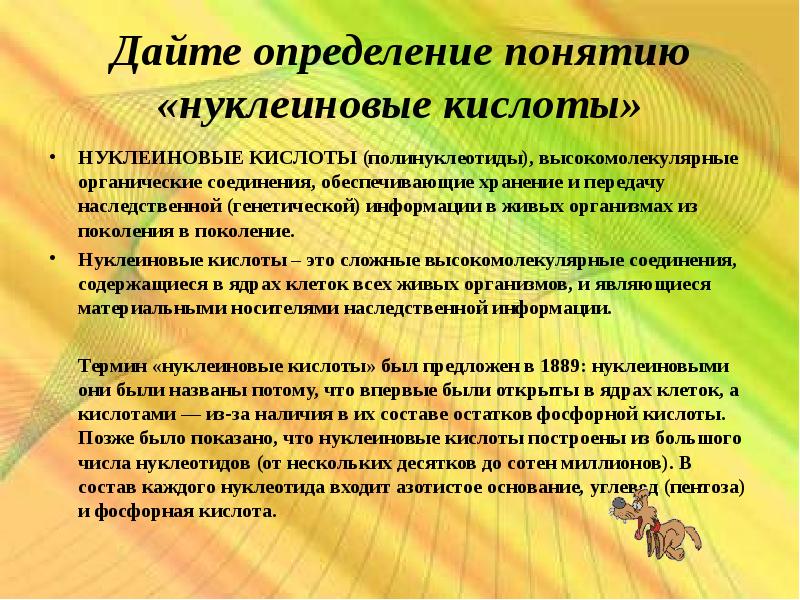 Дайте определение понятию «нуклеиновые кислоты»

• НУКЛЕИНОВЫЕ КИСЛОТЫ (полинуклеотиды), высокомолекулярные органические соединения, обеспечивающие хранение и передачу наследственной (генетической) информации в живых организмах из поколения в поколение.

• Нуклеиновые кислоты – это сложные высокомолекулярные соединения, содержащиеся в ядрах клеток всех живых организмов, и являющиеся материальными носителями наследственной информации.

Термин «нуклеиновые кислоты» был предложен в 1889: нуклеиновыми они были названы потому, что впервые были открыты в ядрах клеток, а кислотами — из-за наличия в их составе остатков фосфорной кислоты. Позже было показано, что нуклеиновые кислоты построены из большого числа нуклеотидов (от нескольких десятков до сотен миллионов). В состав каждого нуклеотида входит азотистое основание, углевод (пентоза) и фосфорная кислота.